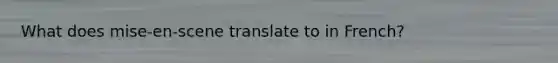 What does mise-en-scene translate to in French?